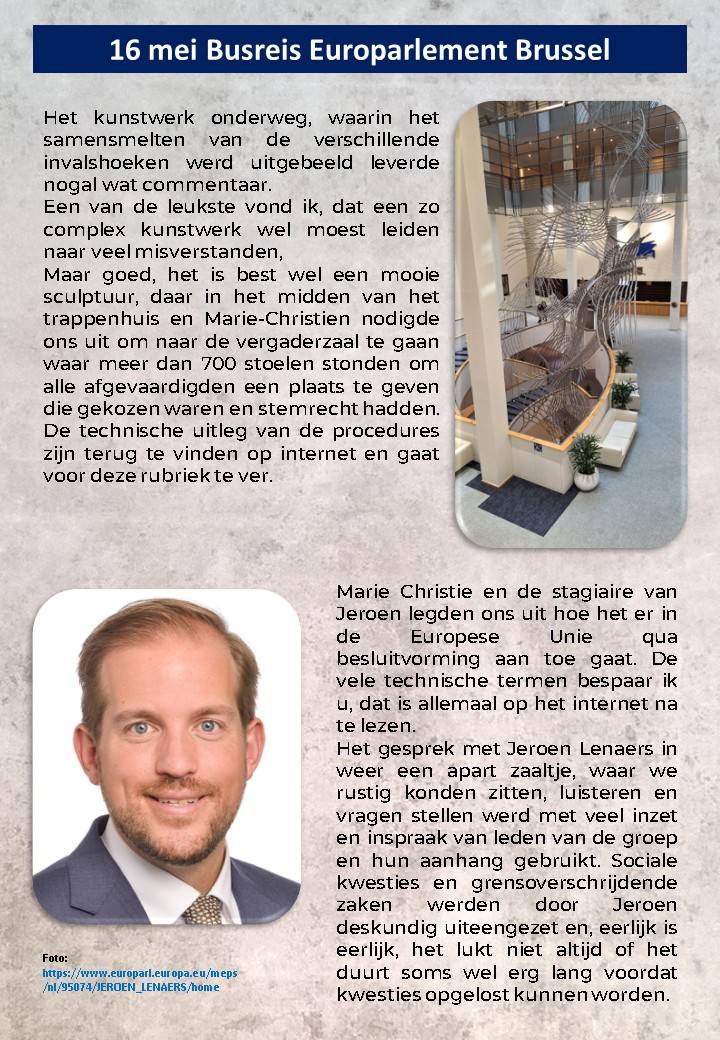 16 mei Busreis Europarlement Brussel

Het kunstwerk onderweg, waarin het samensmelten van de verschillende invalshoeken werd uitgebeeld leverde nogal wat commentaar.
Een van de leukste vond ik, dat een zo complex kunstwerk wel moest leiden naar veel misverstanden,
Maar goed, het is best wel een mooie sculptuur, daar in het midden van het trappenhuis en Marie-Christien nodigde ons uit om naar de vergaderzaal te gaan waar meer dan 700 stoelen stonden om alle afgevaardigden een plaats te geven die gekozen waren en stemrecht hadden. De technische uitleg van de procedures zijn terug te vinden op internet en gaat voor deze rubriek te ver.

Marie Christie en de stagiaire van Jeroen legden ons uit hoe het er in de Europese Unie qua besluitvorming aan toe gaat. De vele technische termen bespaar ik u, dat is allemaal op het internet na te lezen.
Het gesprek met Jeroen Lenaers in weer een apart zaaltje, waar we rustig konden zitten, luisteren en vragen stellen werd met veel inzet en inspraak van leden van de groep en hun aanhang gebruikt. Sociale kwesties en grensoverschrijdende zaken werden door Jeroen deskundig uiteengezet en, eerlijk is eerlijk, het lukt niet altijd of het duurt soms wel erg lang voordat kwesties opgelost kunnen worden.

Foto:
https://www.europarl.europa.eu/meps/nl/95074/JEROEN_LENAERS/home